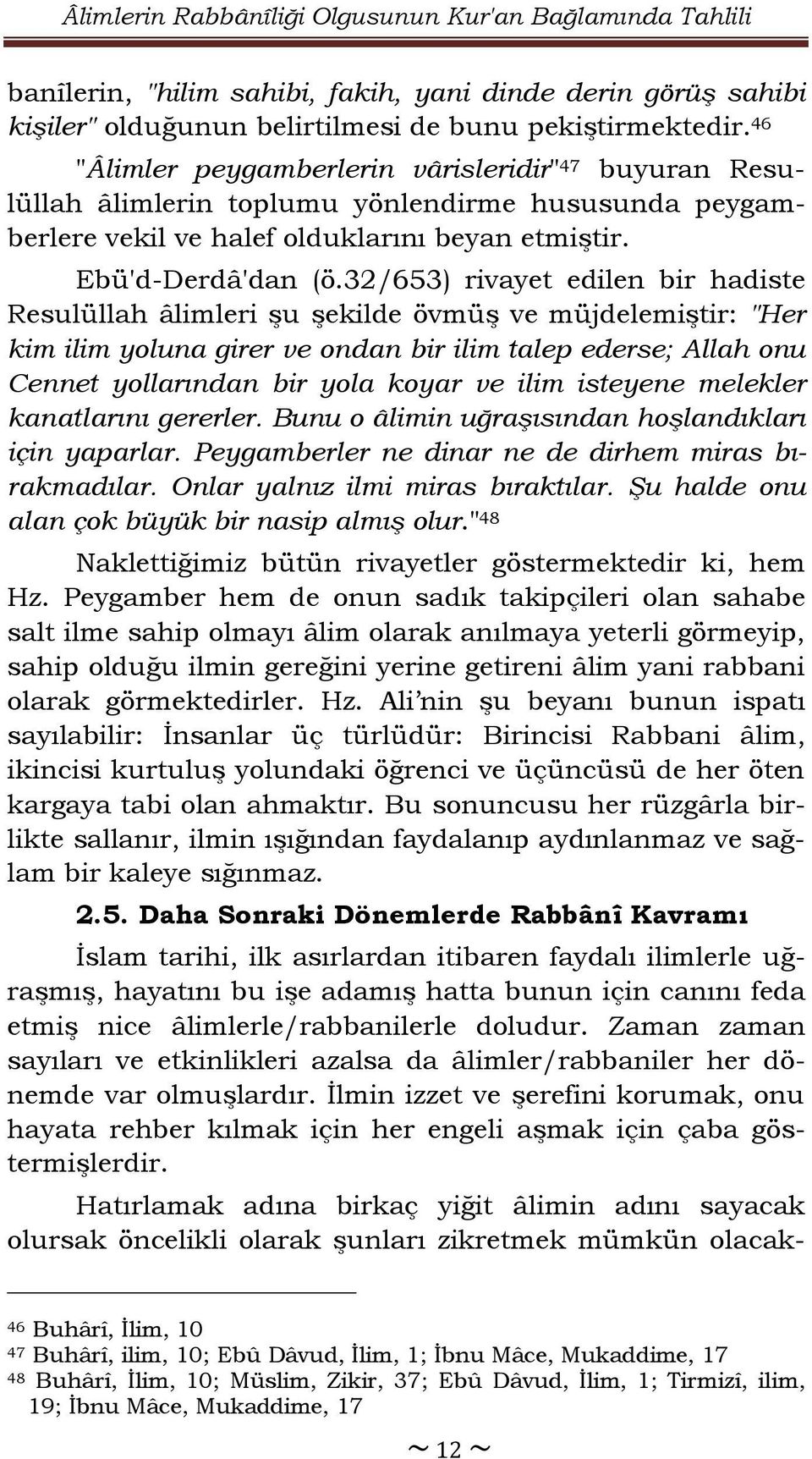 Âlimlerin Rabbânîliği Olgusunun Kur'an Bağlamında Tahlili

banîlerin, "hilim sahibi, fakih, yani dinde derin görüş sahibi kişiler" olduğunun belirtilmesi de bunu pekiştirmektedir.$^{46}$

"Âlimler peygamberlerin vârisleridir"$^{47}$ buyuran Resulüllah âlimlerin toplumu yönlendirme hususunda peygamberlere vekil ve halef olduklarını beyan etmiştir.

Ebü'd-Derdâ'dan (ö.32/653) rivayet edilen bir hadiste Resulüllah âlimleri şu şekilde övmüş ve müjdelemiştir: "Her kim ilim yoluna girer ve ondan bir ilim talep ederse; Allah onu Cennet yollarından bir yola koyar ve ilim isteyene melekler kanatlarını gererler. Bunu o âlimin uğraşısından hoşlandıkları için yaparlar. Peygamberler ne dinar ne de dirhem miras bırakmadılar. Onlar yalnız ilmi miras bıraktılar. Şu halde onu alan çok büyük bir nasip almış olur."$^{48}$

Naklettiğimiz bütün rivayetler göstermektedir ki, hem Hz. Peygamber hem de onun sadık takipçileri olan sahabe salt ilme sahip olmayı âlim olarak anılmaya yeterli görmeyip, sahip olduğu ilmin gereğini yerine getireni âlim yani rabbani olarak görmektedirler. Hz. Ali'nin şu beyanı bunun ispatı sayılabilir: İnsanlar üç türlüdür: Birincisi Rabbani âlim, ikincisi kurtuluş yolundaki öğrenci ve üçüncüsü de her öten kargaya tabi olan ahmaktır. Bu sonuncusu her rüzgârla birlikte sallanır, ilmin ışığından faydalanıp aydınlanmaz ve sağlam bir kaleye sığınmaz.

2.5. Daha Sonraki Dönemlerde Rabbânî Kavramı

İslam tarihi, ilk asırlardan itibaren faydalı ilimlerle uğraşmış, hayatını bu işe adamış hatta bunun için canını feda etmiş nice âlimlerle/rabbanilerle doludur. Zaman zaman sayıları ve etkinlikleri azalsa da âlimler/rabbaniler her dönemde var olmuşlardır. İlmin izzet ve şerefini korumak, onu hayata rehber kılmak için her engeli aşmak için çaba göstermişlerdir.

Hatırlamak adına birkaç yiğit âlimin adını sayacak olursak öncelikli olarak şunları zikretmek mümkün olacak-

$^{46}$ Buhârî, İlim, 10
$^{47}$ Buhârî, ilim, 10; Ebû Dâvud, İlim, 1; İbnu Mâce, Mukaddime, 17
$^{48}$ Buhârî, İlim, 10; Müslim, Zikir, 37; Ebû Dâvud, İlim, 1; Tirmizî, ilim, 19; İbnu Mâce, Mukaddime, 17

~ 12 ~